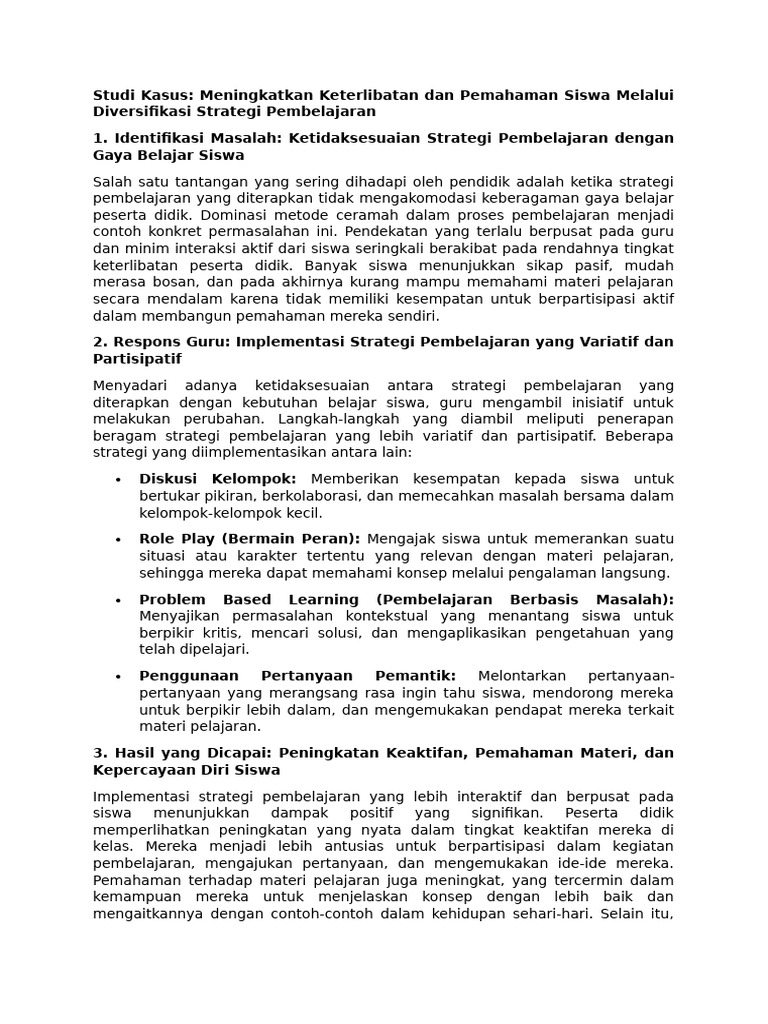 Studi Kasus: Meningkatkan Keterlibatan dan Pemahaman Siswa Melalui Diversifikasi Strategi Pembelajaran

1. Identifikasi Masalah: Ketidaksesuaian Strategi Pembelajaran dengan Gaya Belajar Siswa

Salah satu tantangan yang sering dihadapi oleh pendidik adalah ketika strategi pembelajaran yang diterapkan tidak mengakomodasi keberagaman gaya belajar peserta didik. Dominasi metode ceramah dalam proses pembelajaran menjadi contoh konkret permasalahan ini. Pendekatan yang terlalu berpusat pada guru dan minim interaksi aktif dari siswa seringkali berakibat pada rendahnya tingkat keterlibatan peserta didik. Banyak siswa menunjukkan sikap pasif, mudah merasa bosan, dan pada akhirnya kurang mampu memahami materi pelajaran secara mendalam karena tidak memiliki kesempatan untuk berpartisipasi aktif dalam membangun pemahaman mereka sendiri.

2. Respons Guru: Implementasi Strategi Pembelajaran yang Variatif dan Partisipatif

Menyadari adanya ketidaksesuaian antara strategi pembelajaran yang diterapkan dengan kebutuhan belajar siswa, guru mengambil inisiatif untuk melakukan perubahan. Langkah-langkah yang diambil meliputi penerapan beragam strategi pembelajaran yang lebih variatif dan partisipatif. Beberapa strategi yang diimplementasikan antara lain:

• Diskusi Kelompok: Memberikan kesempatan kepada siswa untuk bertukar pikiran, berkolaborasi, dan memecahkan masalah bersama dalam kelompok-kelompok kecil.

• Role Play (Bermain Peran): Mengajak siswa untuk memerankan suatu situasi atau karakter tertentu yang relevan dengan materi pelajaran, sehingga mereka dapat memahami konsep melalui pengalaman langsung.

• Problem Based Learning (Pembelajaran Berbasis Masalah): Menyajikan permasalahan kontekstual yang menantang siswa untuk berpikir kritis, mencari solusi, dan mengaplikasikan pengetahuan yang telah dipelajari.

• Penggunaan Pertanyaan Pemantik: Melontarkan pertanyaan-pertanyaan yang merangsang rasa ingin tahu siswa, mendorong mereka untuk berpikir lebih dalam, dan mengemukakan pendapat mereka terkait materi pelajaran.

3. Hasil yang Dicapai: Peningkatan Keaktifan, Pemahaman Materi, dan Kepercayaan Diri Siswa

Implementasi strategi pembelajaran yang lebih interaktif dan berpusat pada siswa menunjukkan dampak positif yang signifikan. Peserta didik memperlihatkan peningkatan yang nyata dalam tingkat keaktifan mereka di kelas. Mereka menjadi lebih antusias untuk berpartisipasi dalam kegiatan pembelajaran, mengajukan pertanyaan, dan mengemukakan ide-ide mereka. Pemahaman terhadap materi pelajaran juga meningkat, yang tercermin dalam kemampuan mereka untuk menjelaskan konsep dengan lebih baik dan mengaitkannya dengan contoh-contoh dalam kehidupan sehari-hari. Selain itu,